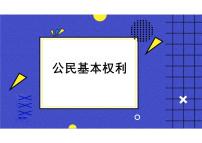 公民基本权利